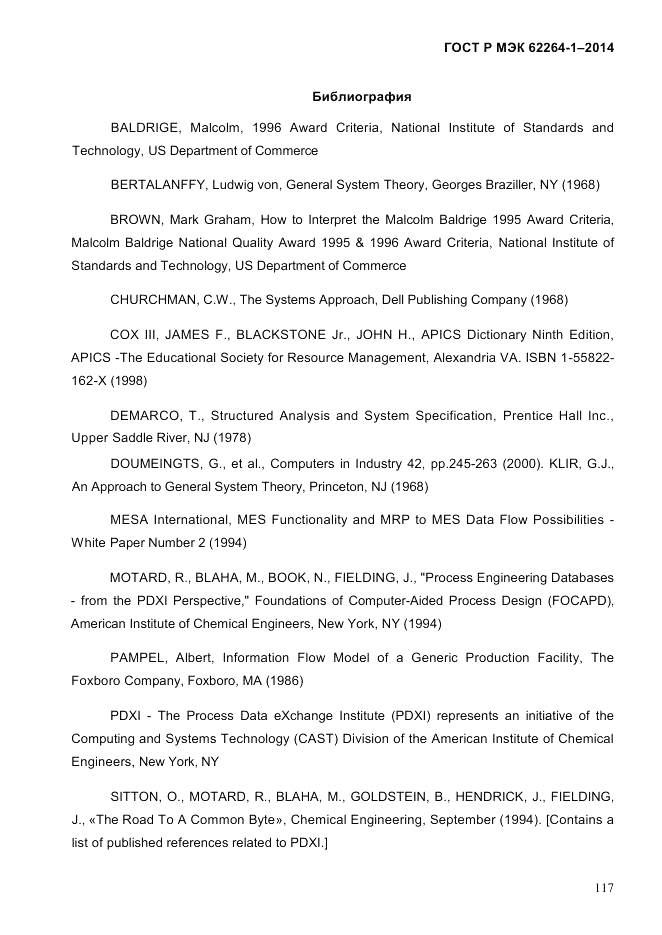 ГОСТ Р МЭК 62264-1–2014

Библиография

BALDRIGE, Malcolm, 1996 Award Criteria, National Institute of Standards and Technology, US Department of Commerce

BERTALANFFY, Ludwig von, General System Theory, Georges Braziller, NY (1968)

BROWN, Mark Graham, How to Interpret the Malcolm Baldrige 1995 Award Criteria, Malcolm Baldrige National Quality Award 1995 & 1996 Award Criteria, National Institute of Standards and Technology, US Department of Commerce

CHURCHMAN, C.W., The Systems Approach, Dell Publishing Company (1968)

COX III, JAMES F., BLACKSTONE Jr., JOHN H., APICS Dictionary Ninth Edition, APICS -The Educational Society for Resource Management, Alexandria VA. ISBN 1-55822-162-X (1998)

DEMARCO, T., Structured Analysis and System Specification, Prentice Hall Inc., Upper Saddle River, NJ (1978)

DOUMEINGTS, G., et al., Computers in Industry 42, pp.245-263 (2000). KLIR, G.J., An Approach to General System Theory, Princeton, NJ (1968)

MESA International, MES Functionality and MRP to MES Data Flow Possibilities - White Paper Number 2 (1994)

MOTARD, R., BLAHA, M., BOOK, N., FIELDING, J., "Process Engineering Databases - from the PDXI Perspective," Foundations of Computer-Aided Process Design (FOCAPD), American Institute of Chemical Engineers, New York, NY (1994)

PAMPEL, Albert, Information Flow Model of a Generic Production Facility, The Foxboro Company, Foxboro, MA (1986)

PDXI - The Process Data eXchange Institute (PDXI) represents an initiative of the Computing and Systems Technology (CAST) Division of the American Institute of Chemical Engineers, New York, NY

SITTON, O., MOTARD, R., BLAHA, M., GOLDSTEIN, B., HENDRICK, J., FIELDING, J., «The Road To A Common Byte», Chemical Engineering, September (1994). [Contains a list of published references related to PDXI.]

117